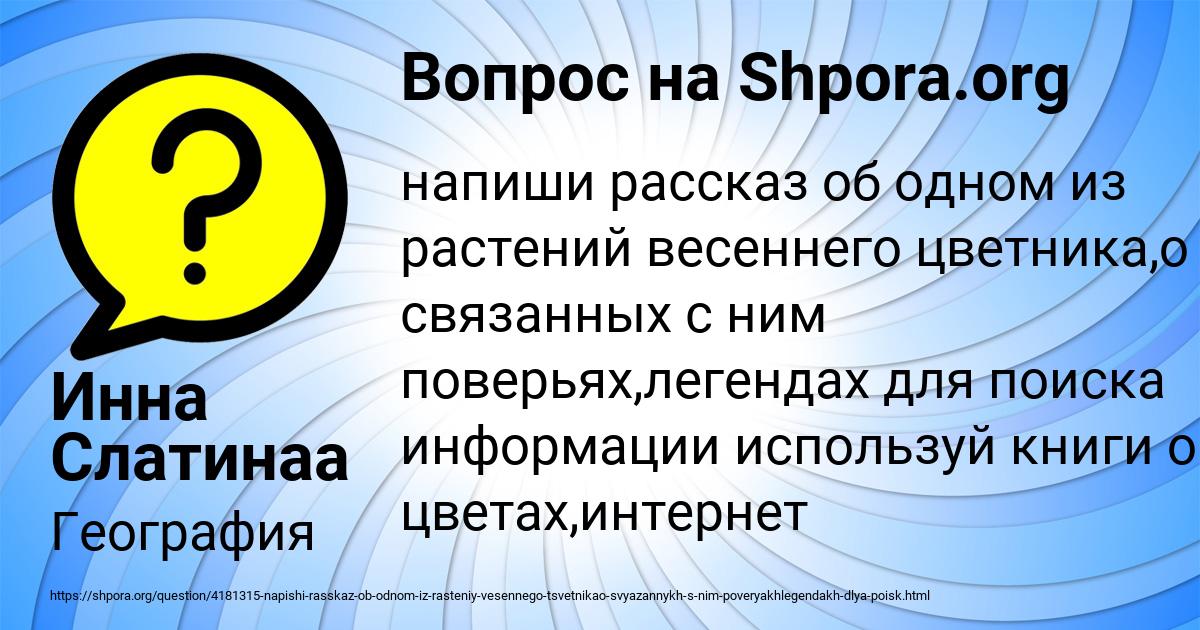 Вопрос на Shpora.org

напиши рассказ об одном из растений весеннего цветника,о связанных с ним поверьях,легендах для поиска информации используй книги о цветах,интернет

Инна Слатинаа

География

https://shpora.org/question/4181315-napishi-rasskaz-ob-odnom-iz-rasteniy-vesennego-tsvetnikao-svyazannykh-s-nim-poveryakhlegendakh-dlya-poisk.html